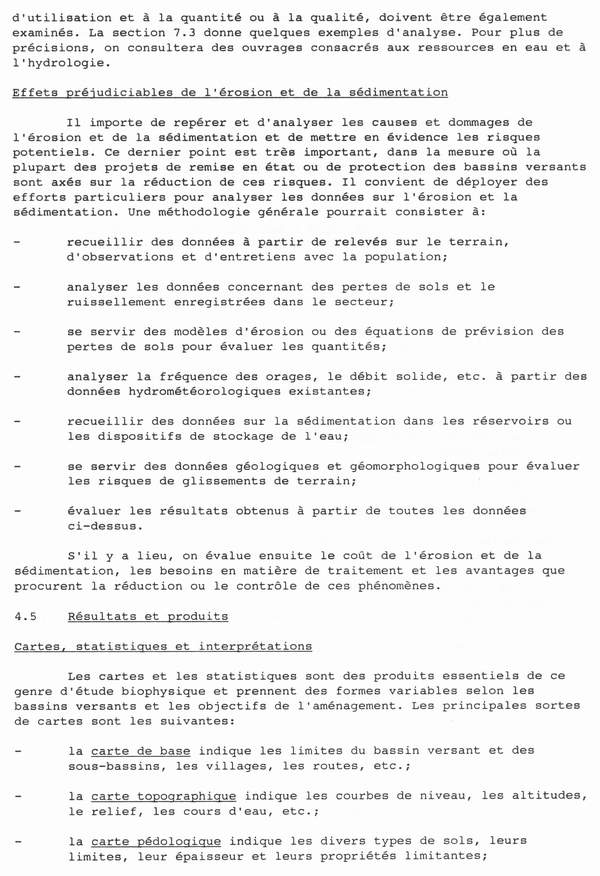 d'utilisation et à la quantité ou à la qualité, doivent être également examinés. La section 7.3 donne quelques exemples d'analyse. Pour plus de précisions, on consultera des ouvrages consacrés aux ressources en eau et à l'hydrologie.

Effets préjudiciables de l'érosion et de la sédimentation

Il importe de repérer et d'analyser les causes et dommages de l'érosion et de la sédimentation et de mettre en évidence les risques potentiels. Ce dernier point est très important, dans la mesure où la plupart des projets de remise en état ou de protection des bassins versants sont axés sur la réduction de ces risques. Il convient de déployer des efforts particuliers pour analyser les données sur l'érosion et la sédimentation. Une méthodologie générale pourrait consister à:

- recueillir des données à partir de relevés sur le terrain, d'observations et d'entretiens avec la population;

- analyser les données concernant des pertes de sols et le ruissellement enregistrées dans le secteur;

- se servir des modèles d'érosion ou des équations de prévision des pertes de sols pour évaluer les quantités;

- analyser la fréquence des orages, le débit solide, etc. à partir des données hydrométéorologiques existantes;

- recueillir des données sur la sédimentation dans les réservoirs ou les dispositifs de stockage de l'eau;

- se servir des données géologiques et géomorphologiques pour évaluer les risques de glissements de terrain;

- évaluer les résultats obtenus à partir de toutes les données ci-dessus.

S'il y a lieu, on évalue ensuite le coût de l'érosion et de la sédimentation, les besoins en matière de traitement et les avantages que procurent la réduction ou le contrôle de ces phénomènes.

4.5 Résultats et produits

Cartes, statistiques et interprétations

Les cartes et les statistiques sont des produits essentiels de ce genre d'étude biophysique et prennent des formes variables selon les bassins versants et les objectifs de l'aménagement. Les principales sortes de cartes sont les suivantes:

- la carte de base indique les limites du bassin versant et des sous-bassins, les villages, les routes, etc.;

- la carte topographique indique les courbes de niveau, les altitudes, le relief, les cours d'eau, etc.;

- la carte pédologique indique les divers types de sols, leurs limites, leur épaisseur et leurs propriétés limitantes;